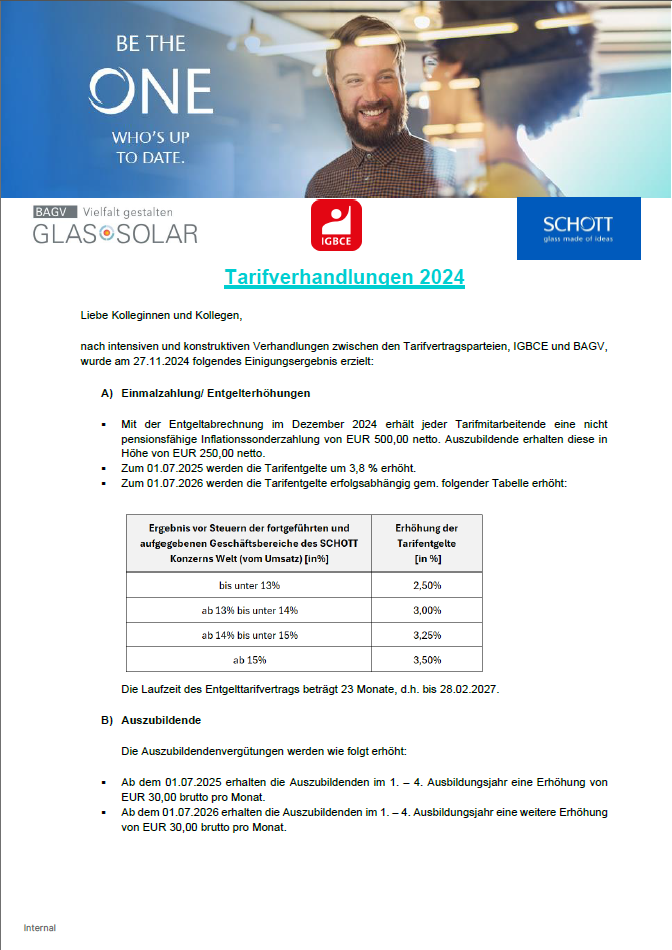 BE THE
ONE
WHO'S UP
TO DATE.

BAGV Vielfalt gestalten
GLAS SOLAR

IGBCE

SCHOTT
glass made of ideas

Tarifverhandlungen 2024

Liebe Kolleginnen und Kollegen,

nach intensiven und konstruktiven Verhandlungen zwischen den Tarifvertragsparteien, IGBCE und BAGV, wurde am 27.11.2024 folgendes Einigungsergebnis erzielt:

A) Einmalzahlung/ Entgelterhöhungen

▪ Mit der Entgeltabrechnung im Dezember 2024 erhält jeder Tarifmitarbeitende eine nicht pensionsfähige Inflationssonderzahlung von EUR 500,00 netto. Auszubildende erhalten diese in Höhe von EUR 250,00 netto.
▪ Zum 01.07.2025 werden die Tarifentgelte um 3,8 % erhöht.
▪ Zum 01.07.2026 werden die Tarifentgelte erfolgsabhängig gem. folgender Tabelle erhöht:

| Ergebnis vor Steuern der fortgeführten und aufgegebenen Geschäftsbereiche des SCHOTT Konzerns Welt (vom Umsatz) [in%] | Erhöhung der Tarifentgelte [in %] |
|---|---|
| bis unter 13% | 2,50% |
| ab 13% bis unter 14% | 3,00% |
| ab 14% bis unter 15% | 3,25% |
| ab 15% | 3,50% |

Die Laufzeit des Entgelttarifvertrags beträgt 23 Monate, d.h. bis 28.02.2027.

B) Auszubildende

Die Auszubildendenvergütungen werden wie folgt erhöht:

▪ Ab dem 01.07.2025 erhalten die Auszubildenden im 1. – 4. Ausbildungsjahr eine Erhöhung von EUR 30,00 brutto pro Monat.
▪ Ab dem 01.07.2026 erhalten die Auszubildenden im 1. – 4. Ausbildungsjahr eine weitere Erhöhung von EUR 30,00 brutto pro Monat.

Internal